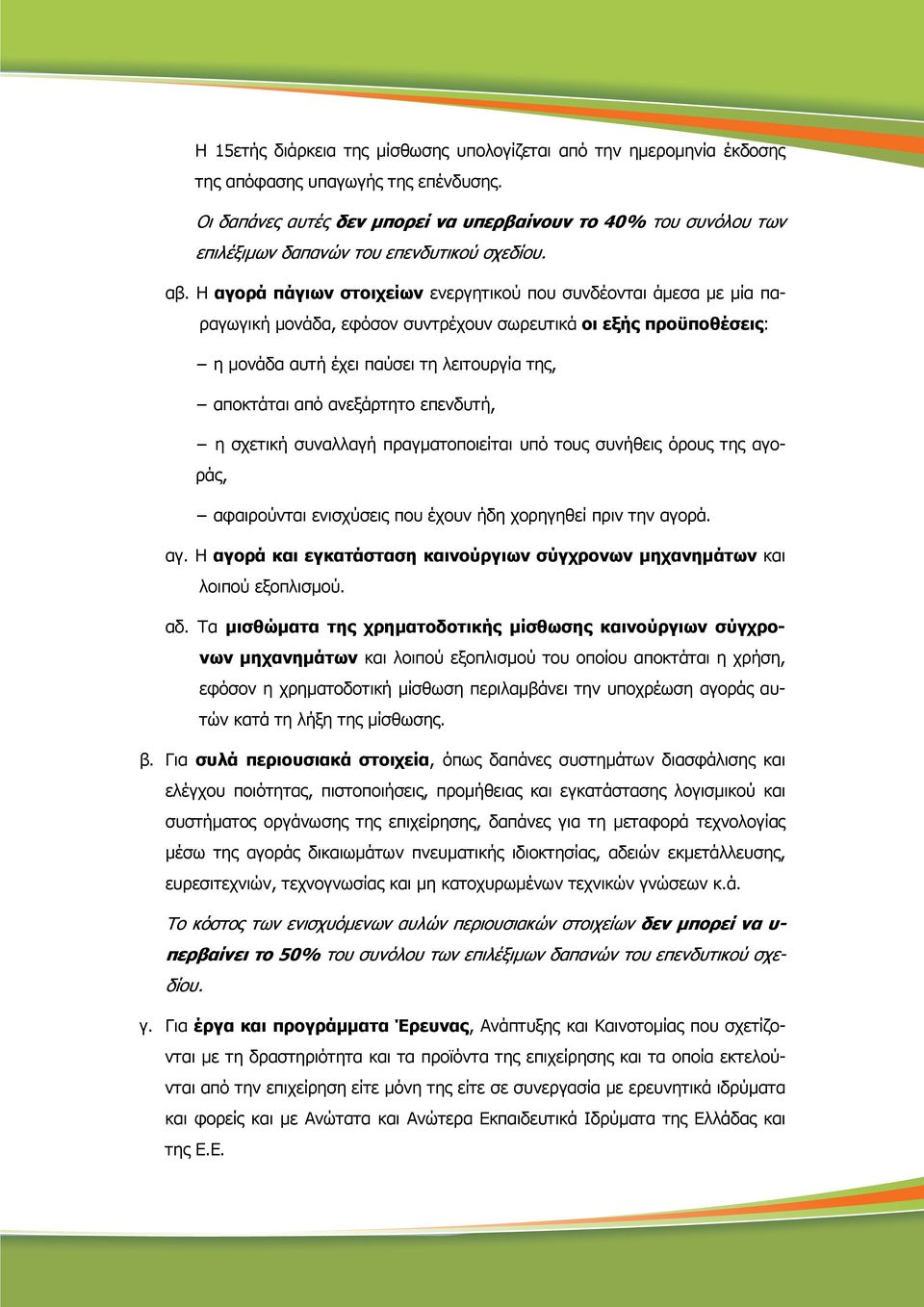 Η 15ετής διάρκεια της μίσθωσης υπολογίζεται από την ημερομηνία έκδοσης της απόφασης υπαγωγής της επένδυσης.

Οι δαπάνες αυτές δεν μπορεί να υπερβαίνουν το 40% του συνόλου των επιλέξιμων δαπανών του επενδυτικού σχεδίου.

αβ. Η αγορά πάγιων στοιχείων ενεργητικού που συνδέονται άμεσα με μία παραγωγική μονάδα, εφόσον συντρέχουν σωρευτικά οι εξής προϋποθέσεις:

– η μονάδα αυτή έχει παύσει τη λειτουργία της,

– αποκτάται από ανεξάρτητο επενδυτή,

– η σχετική συναλλαγή πραγματοποιείται υπό τους συνήθεις όρους της αγοράς,

– αφαιρούνται ενισχύσεις που έχουν ήδη χορηγηθεί πριν την αγορά.

αγ. Η αγορά και εγκατάσταση καινούργιων σύγχρονων μηχανημάτων και λοιπού εξοπλισμού.

αδ. Τα μισθώματα της χρηματοδοτικής μίσθωσης καινούργιων σύγχρονων μηχανημάτων και λοιπού εξοπλισμού του οποίου αποκτάται η χρήση, εφόσον η χρηματοδοτική μίσθωση περιλαμβάνει την υποχρέωση αγοράς αυτών κατά τη λήξη της μίσθωσης.

β. Για συλά περιουσιακά στοιχεία, όπως δαπάνες συστημάτων διασφάλισης και ελέγχου ποιότητας, πιστοποιήσεις, προμήθειας και εγκατάστασης λογισμικού και συστήματος οργάνωσης της επιχείρησης, δαπάνες για τη μεταφορά τεχνολογίας μέσω της αγοράς δικαιωμάτων πνευματικής ιδιοκτησίας, αδειών εκμετάλλευσης, ευρεσιτεχνιών, τεχνογνωσίας και μη κατοχυρωμένων τεχνικών γνώσεων κ.ά.

Το κόστος των ενισχυόμενων αυλών περιουσιακών στοιχείων δεν μπορεί να υπερβαίνει το 50% του συνόλου των επιλέξιμων δαπανών του επενδυτικού σχεδίου.

γ. Για έργα και προγράμματα Έρευνας, Ανάπτυξης και Καινοτομίας που σχετίζονται με τη δραστηριότητα και τα προϊόντα της επιχείρησης και τα οποία εκτελούνται από την επιχείρηση είτε μόνη της είτε σε συνεργασία με ερευνητικά ιδρύματα και φορείς και με Ανώτατα και Ανώτερα Εκπαιδευτικά Ιδρύματα της Ελλάδας και της Ε.Ε.